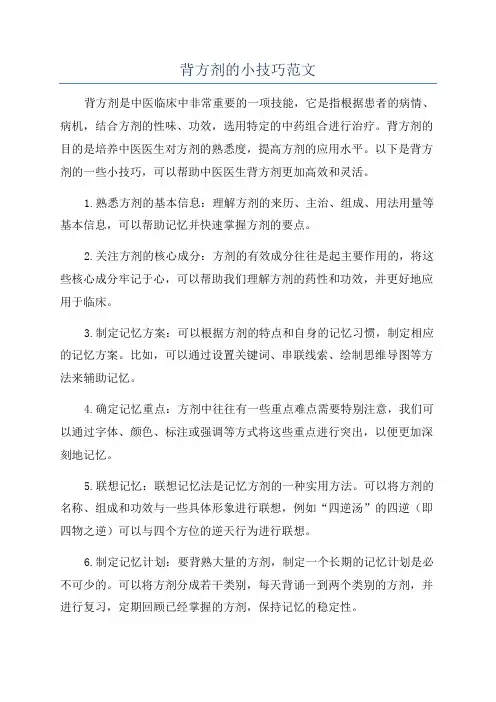 背方剂的小技巧范文

背方剂是中医临床中非常重要的一项技能，它是指根据患者的病情、病机，结合方剂的性味、功效，选用特定的中药组合进行治疗。背方剂的目的是培养中医医生对方剂的熟悉度，提高方剂的应用水平。以下是背方剂的一些小技巧，可以帮助中医医生背方剂更加高效和灵活。

1.熟悉方剂的基本信息：理解方剂的来历、主治、组成、用法用量等基本信息，可以帮助记忆并快速掌握方剂的要点。

2.关注方剂的核心成分：方剂的有效成分往往是起主要作用的，将这些核心成分牢记于心，可以帮助我们理解方剂的药性和功效，并更好地应用于临床。

3.制定记忆方案：可以根据方剂的特点和自身的记忆习惯，制定相应的记忆方案。比如，可以通过设置关键词、串联线索、绘制思维导图等方法来辅助记忆。

4.确定记忆重点：方剂中往往有一些重点难点需要特别注意，我们可以通过字体、颜色、标注或强调等方式将这些重点进行突出，以便更加深刻地记忆。

5.联想记忆：联想记忆法是记忆方剂的一种实用方法。可以将方剂的名称、组成和功效与一些具体形象进行联想，例如“四逆汤”的四逆（即四物之逆）可以与四个方位的逆天行为进行联想。

6.制定记忆计划：要背熟大量的方剂，制定一个长期的记忆计划是必不可少的。可以将方剂分成若干类别，每天背诵一到两个类别的方剂，并进行复习，定期回顾已经掌握的方剂，保持记忆的稳定性。